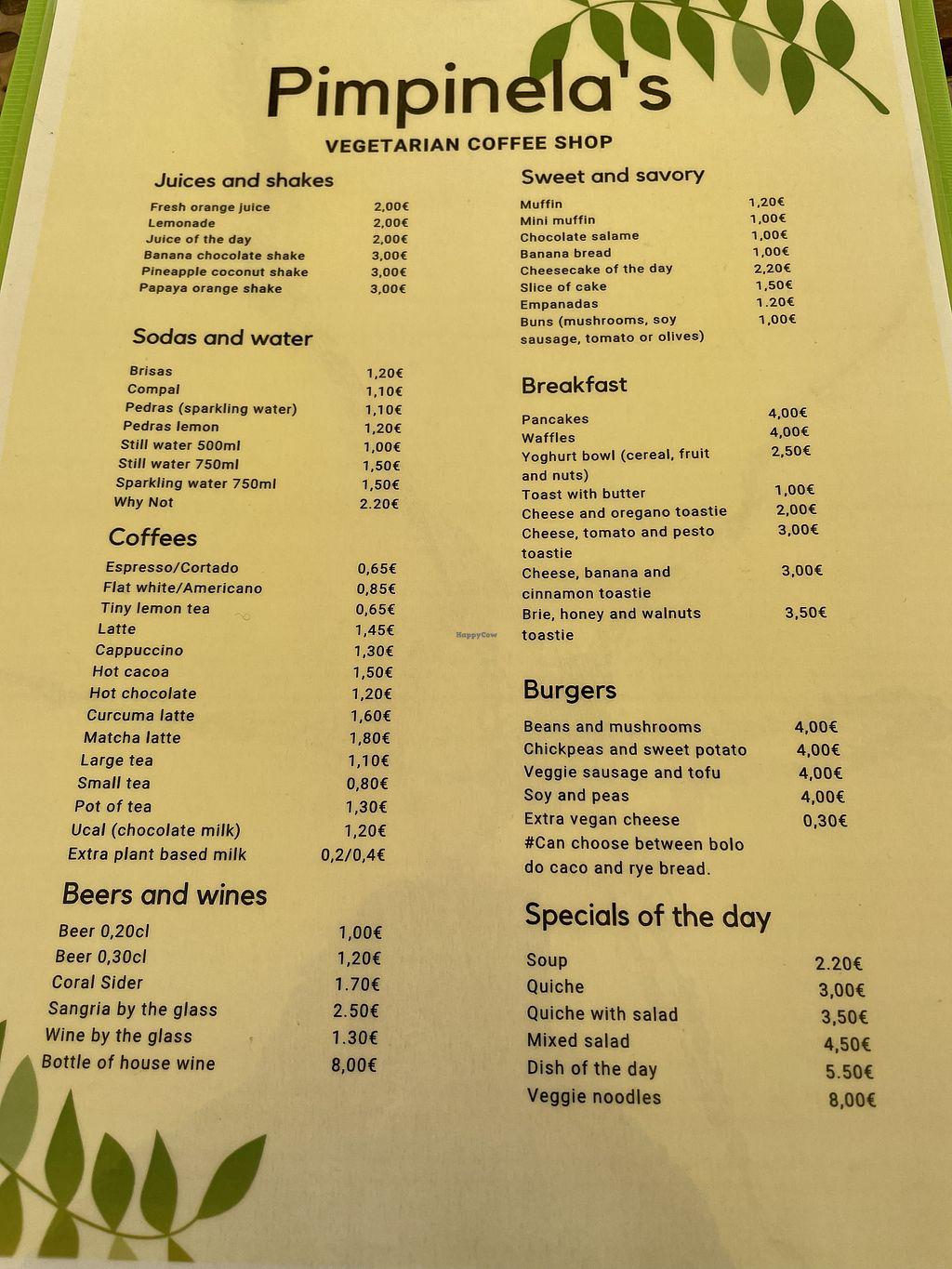 Pimpinela's

VEGETARIAN COFFEE SHOP

Juices and shakes

| | |
|---|---|
| Fresh orange juice | 2,00€ |
| Lemonade | 2,00€ |
| Juice of the day | 2,00€ |
| Banana chocolate shake | 3,00€ |
| Pineapple coconut shake | 3,00€ |
| Papaya orange shake | 3,00€ |

Sodas and water

| | |
|---|---|
| Brisas | 1,20€ |
| Compal | 1,10€ |
| Pedras (sparkling water) | 1,10€ |
| Pedras lemon | 1,20€ |
| Still water 500ml | 1,00€ |
| Still water 750ml | 1,50€ |
| Sparkling water 750ml | 1,50€ |
| Why Not | 2.20€ |

Coffees

| | |
|---|---|
| Espresso/Cortado | 0,65€ |
| Flat white/Americano | 0,85€ |
| Tiny lemon tea | 0,65€ |
| Latte | 1,45€ |
| Cappuccino | 1,30€ |
| Hot cacoa | 1,50€ |
| Hot chocolate | 1,20€ |
| Curcuma latte | 1,60€ |
| Matcha latte | 1,80€ |
| Large tea | 1,10€ |
| Small tea | 0,80€ |
| Pot of tea | 1,30€ |
| Ucal (chocolate milk) | 1,20€ |
| Extra plant based milk | 0,2/0,4€ |

Beers and wines

| | |
|---|---|
| Beer 0,20cl | 1,00€ |
| Beer 0,30cl | 1,20€ |
| Coral Sider | 1.70€ |
| Sangria by the glass | 2.50€ |
| Wine by the glass | 1.30€ |
| Bottle of house wine | 8,00€ |

Sweet and savory

| | |
|---|---|
| Muffin | 1,20€ |
| Mini muffin | 1,00€ |
| Chocolate salame | 1,00€ |
| Banana bread | 1,00€ |
| Cheesecake of the day | 2,20€ |
| Slice of cake | 1,50€ |
| Empanadas | 1.20€ |
| Buns (mushrooms, soy sausage, tomato or olives) | 1,00€ |

Breakfast

| | |
|---|---|
| Pancakes | 4,00€ |
| Waffles | 4,00€ |
| Yoghurt bowl (cereal, fruit and nuts) | 2,50€ |
| Toast with butter | 1,00€ |
| Cheese and oregano toastie | 2,00€ |
| Cheese, tomato and pesto toastie | 3,00€ |
| Cheese, banana and cinnamon toastie | 3,00€ |
| Brie, honey and walnuts toastie | 3,50€ |

HappyCow

Burgers

| | |
|---|---|
| Beans and mushrooms | 4,00€ |
| Chickpeas and sweet potato | 4,00€ |
| Veggie sausage and tofu | 4,00€ |
| Soy and peas | 4,00€ |
| Extra vegan cheese | 0,30€ |

#Can choose between bolo do caco and rye bread.

Specials of the day

| | |
|---|---|
| Soup | 2.20€ |
| Quiche | 3,00€ |
| Quiche with salad | 3,50€ |
| Mixed salad | 4,50€ |
| Dish of the day | 5.50€ |
| Veggie noodles | 8,00€ |